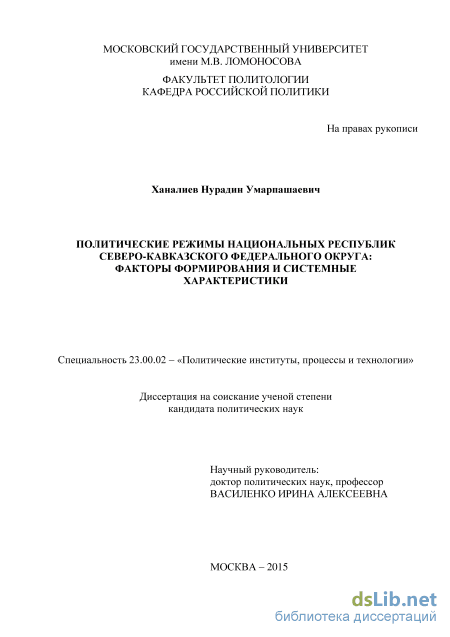 МОСКОВСКИЙ ГОСУДАРСТВЕННЫЙ УНИВЕРСИТЕТ
имени М.В. ЛОМОНОСОВА

ФАКУЛЬТЕТ ПОЛИТОЛОГИИ
КАФЕДРА РОССИЙСКОЙ ПОЛИТИКИ

На правах рукописи

Ханалиев Нурадин Умарпашаевич

ПОЛИТИЧЕСКИЕ РЕЖИМЫ НАЦИОНАЛЬНЫХ РЕСПУБЛИК СЕВЕРО-КАВКАЗСКОГО ФЕДЕРАЛЬНОГО ОКРУГА: ФАКТОРЫ ФОРМИРОВАНИЯ И СИСТЕМНЫЕ ХАРАКТЕРИСТИКИ

Специальность 23.00.02 – «Политические институты, процессы и технологии»

Диссертация на соискание ученой степени
кандидата политических наук

Научный руководитель:
доктор политических наук, профессор
ВАСИЛЕНКО ИРИНА АЛЕКСЕЕВНА

МОСКВА – 2015

dsLib.net
библиотека диссертаций